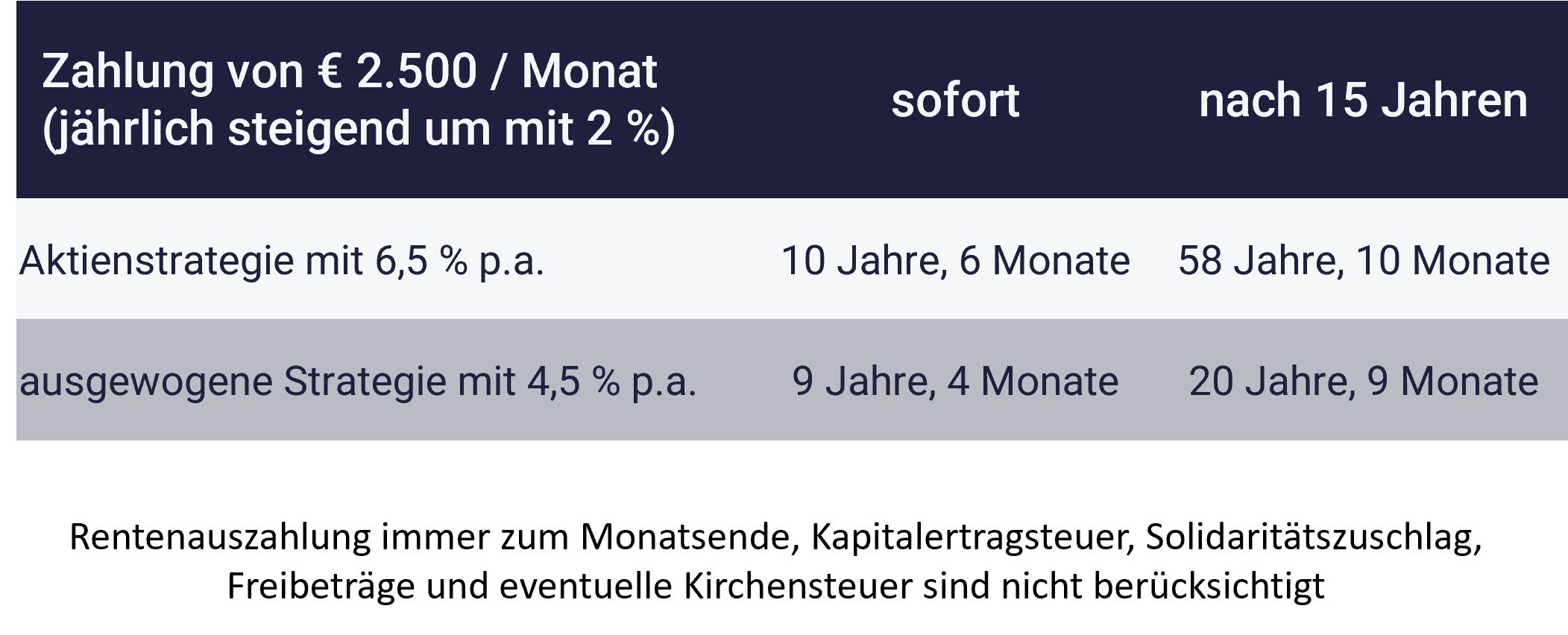 | Zahlung von € 2.500 / Monat (jährlich steigend um mit 2 %) | sofort | nach 15 Jahren |
|---|---|---|
| Aktienstrategie mit 6,5 % p.a. | 10 Jahre, 6 Monate | 58 Jahre, 10 Monate |
| ausgewogene Strategie mit 4,5 % p.a. | 9 Jahre, 4 Monate | 20 Jahre, 9 Monate |

Rentenauszahlung immer zum Monatsende, Kapitalertragsteuer, Solidaritätszuschlag, Freibeträge und eventuelle Kirchensteuer sind nicht berücksichtigt